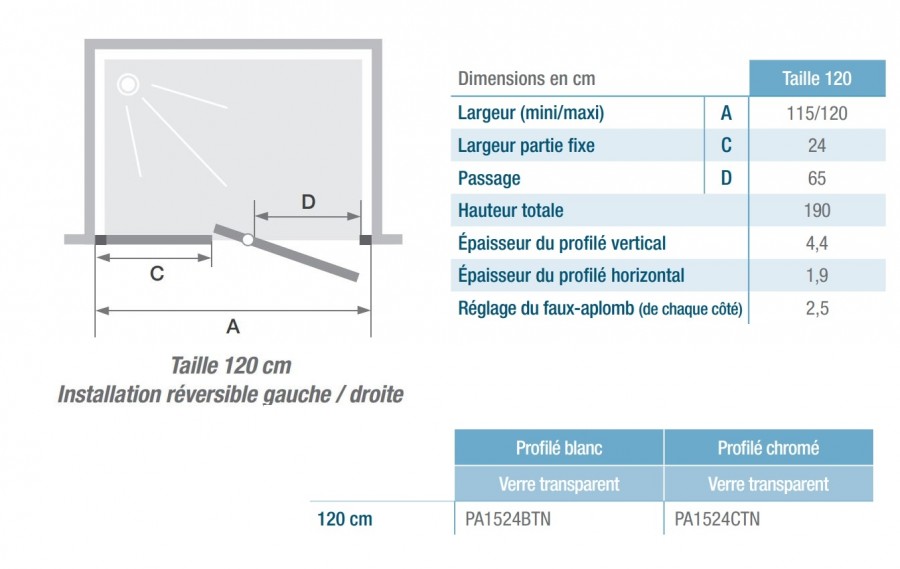 D

C

A

Taille 120 cm
Installation réversible gauche / droite

| Dimensions en cm | | Taille 120 |
|---|---|---|
| Largeur (mini/maxi) | A | 115/120 |
| Largeur partie fixe | C | 24 |
| Passage | D | 65 |
| Hauteur totale | | 190 |
| Épaisseur du profilé vertical | | 4,4 |
| Épaisseur du profilé horizontal | | 1,9 |
| Réglage du faux-aplomb (de chaque côté) | | 2,5 |

| | Profilé blanc | Profilé chromé |
|---|---|---|
| | Verre transparent | Verre transparent |
| 120 cm | PA1524BTN | PA1524CTN |